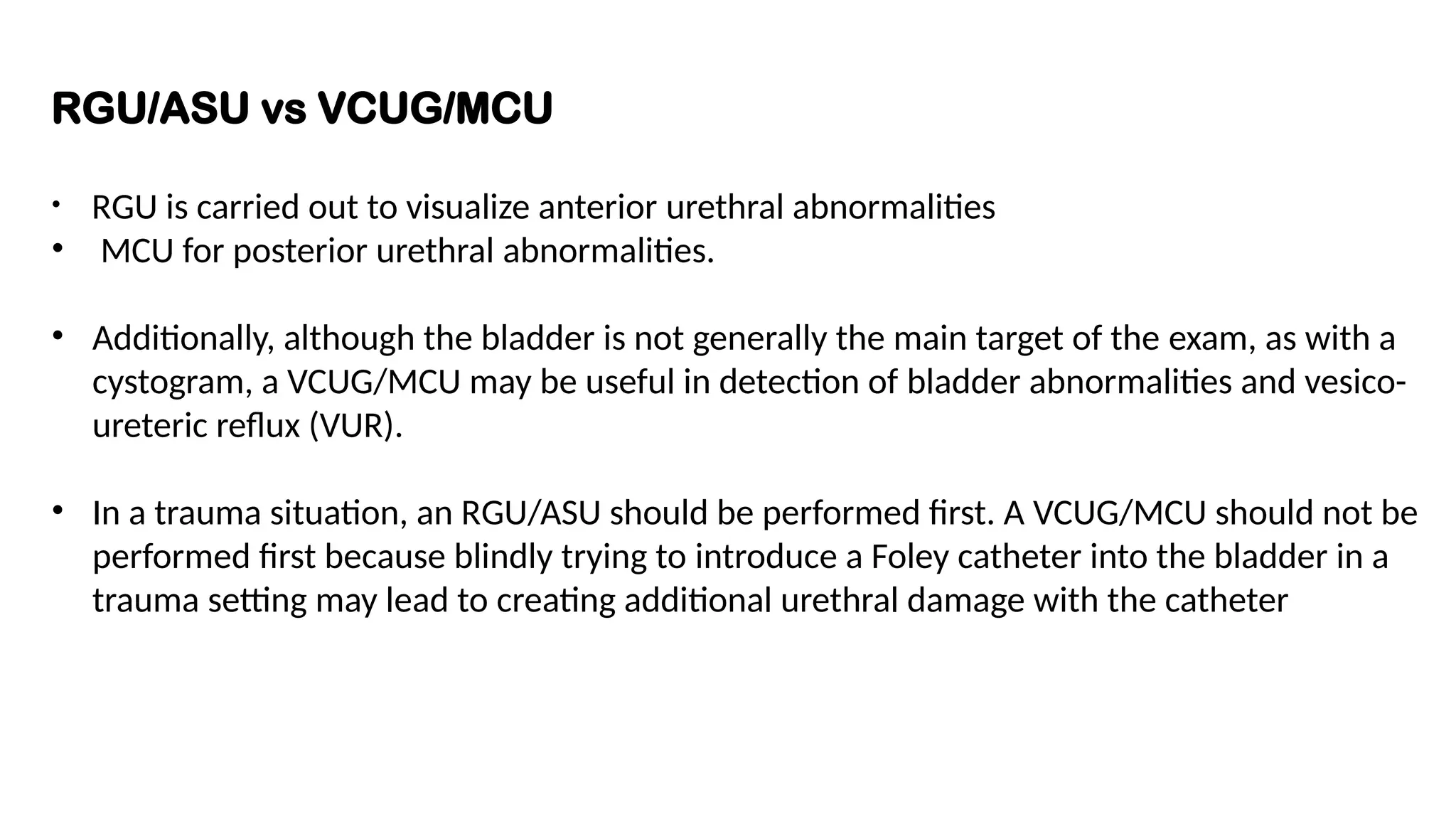 RGU/ASU vs VCUG/MCU

• RGU is carried out to visualize anterior urethral abnormalities
• MCU for posterior urethral abnormalities.

• Additionally, although the bladder is not generally the main target of the exam, as with a cystogram, a VCUG/MCU may be useful in detection of bladder abnormalities and vesico-ureteric reflux (VUR).

• In a trauma situation, an RGU/ASU should be performed first. A VCUG/MCU should not be performed first because blindly trying to introduce a Foley catheter into the bladder in a trauma setting may lead to creating additional urethral damage with the catheter